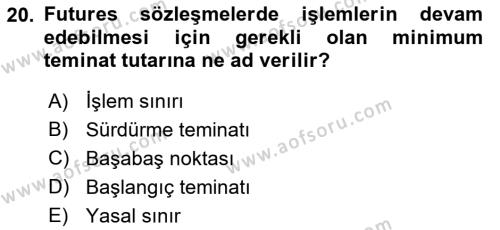 20. Futures sözleşmelerde işlemlerin devam edebilmesi için gerekli olan minimum teminat tutarına ne ad verilir?

A) İşlem sınırı
B) Sürdürme teminatı
C) Başabaş noktası
D) Başlangıç teminatı
E) Yasal sınır

www.aofsoru.com